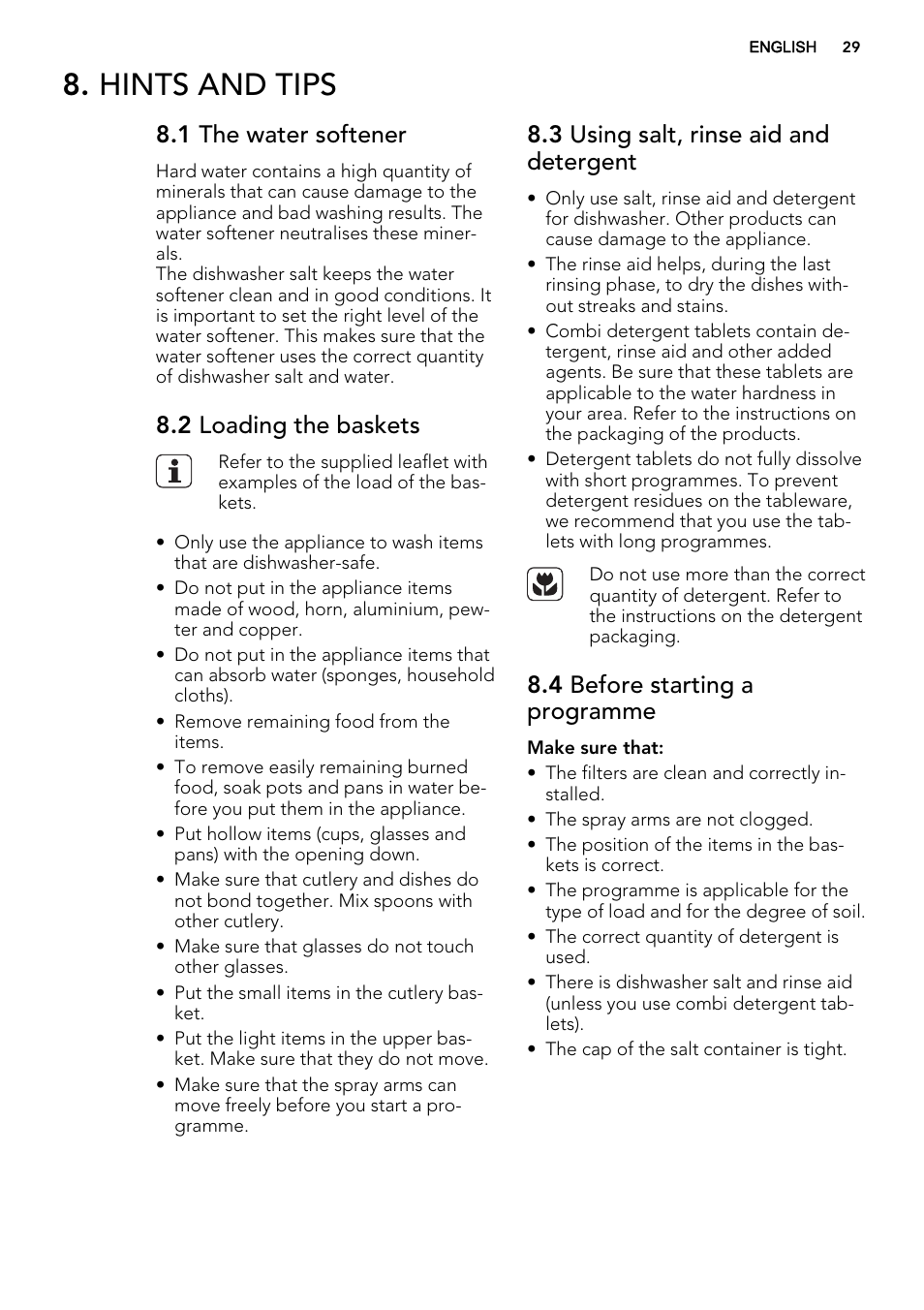 ENGLISH 29

8. HINTS AND TIPS

8.1 The water softener

Hard water contains a high quantity of minerals that can cause damage to the appliance and bad washing results. The water softener neutralises these minerals.
The dishwasher salt keeps the water softener clean and in good conditions. It is important to set the right level of the water softener. This makes sure that the water softener uses the correct quantity of dishwasher salt and water.

8.2 Loading the baskets

Refer to the supplied leaflet with examples of the load of the baskets.

• Only use the appliance to wash items that are dishwasher-safe.
• Do not put in the appliance items made of wood, horn, aluminium, pewter and copper.
• Do not put in the appliance items that can absorb water (sponges, household cloths).
• Remove remaining food from the items.
• To remove easily remaining burned food, soak pots and pans in water before you put them in the appliance.
• Put hollow items (cups, glasses and pans) with the opening down.
• Make sure that cutlery and dishes do not bond together. Mix spoons with other cutlery.
• Make sure that glasses do not touch other glasses.
• Put the small items in the cutlery basket.
• Put the light items in the upper basket. Make sure that they do not move.
• Make sure that the spray arms can move freely before you start a programme.

8.3 Using salt, rinse aid and detergent

• Only use salt, rinse aid and detergent for dishwasher. Other products can cause damage to the appliance.
• The rinse aid helps, during the last rinsing phase, to dry the dishes without streaks and stains.
• Combi detergent tablets contain detergent, rinse aid and other added agents. Be sure that these tablets are applicable to the water hardness in your area. Refer to the instructions on the packaging of the products.
• Detergent tablets do not fully dissolve with short programmes. To prevent detergent residues on the tableware, we recommend that you use the tablets with long programmes.

Do not use more than the correct quantity of detergent. Refer to the instructions on the detergent packaging.

8.4 Before starting a programme

Make sure that:
• The filters are clean and correctly installed.
• The spray arms are not clogged.
• The position of the items in the baskets is correct.
• The programme is applicable for the type of load and for the degree of soil.
• The correct quantity of detergent is used.
• There is dishwasher salt and rinse aid (unless you use combi detergent tablets).
• The cap of the salt container is tight.